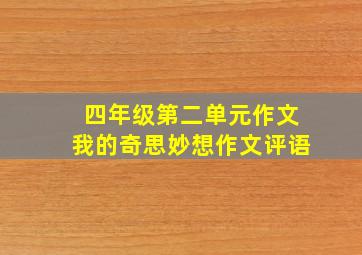 四年级第二单元作文
我的奇思妙想作文评语